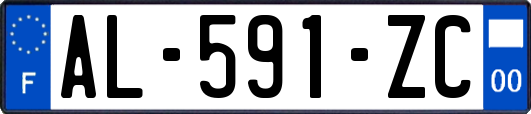 F
AL-591-ZC
00